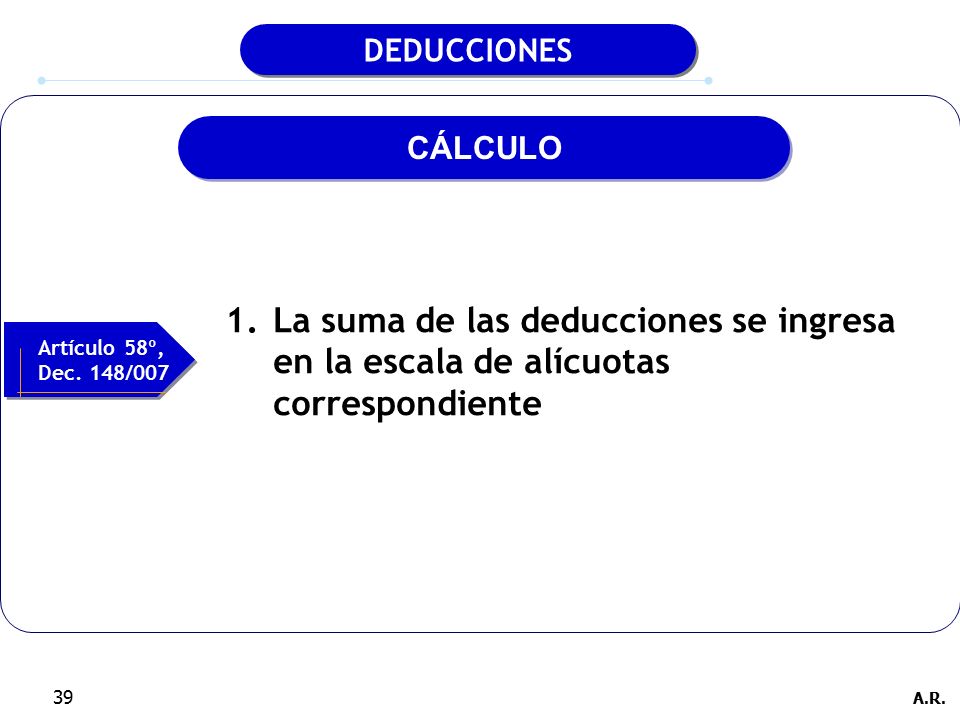 DEDUCCIONES

CÁLCULO

Artículo 58º, Dec. 148/007

1. La suma de las deducciones se ingresa en la escala de alícuotas correspondiente

39

A.R.